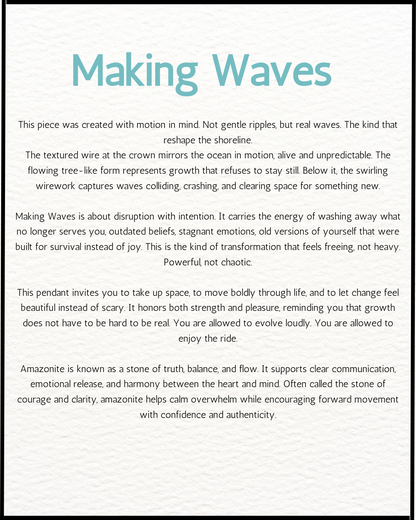 Making Waves

This piece was created with motion in mind. Not gentle ripples, but real waves. The kind that reshape the shoreline.
The textured wire at the crown mirrors the ocean in motion, alive and unpredictable. The flowing tree-like form represents growth that refuses to stay still. Below it, the swirling wirework captures waves colliding, crashing, and clearing space for something new.

Making Waves is about disruption with intention. It carries the energy of washing away what no longer serves you, outdated beliefs, stagnant emotions, old versions of yourself that were built for survival instead of joy. This is the kind of transformation that feels freeing, not heavy. Powerful, not chaotic.

This pendant invites you to take up space, to move boldly through life, and to let change feel beautiful instead of scary. It honors both strength and pleasure, reminding you that growth does not have to be hard to be real. You are allowed to evolve loudly. You are allowed to enjoy the ride.

Amazonite is known as a stone of truth, balance, and flow. It supports clear communication, emotional release, and harmony between the heart and mind. Often called the stone of courage and clarity, amazonite helps calm overwhelm while encouraging forward movement with confidence and authenticity.